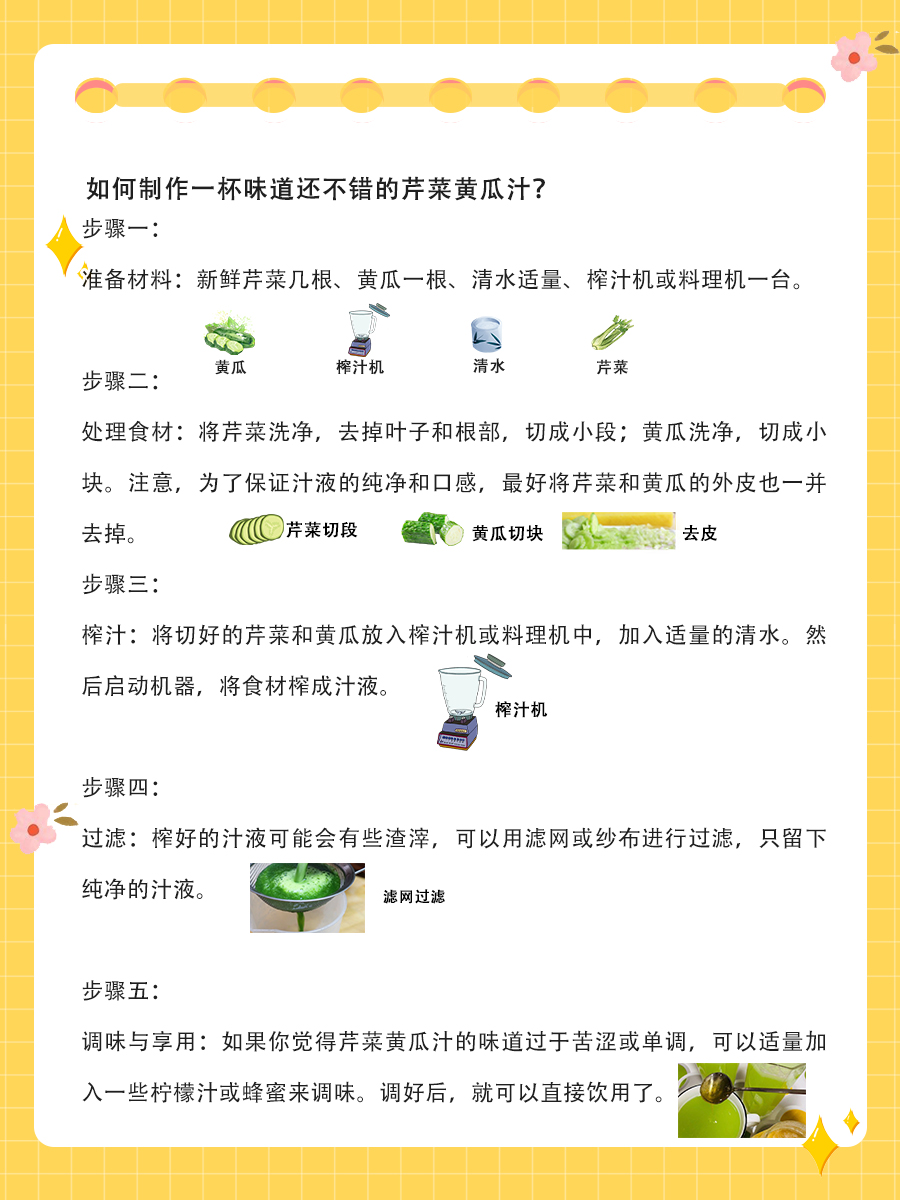 如何制作一杯味道还不错的芹菜黄瓜汁？

步骤一：

准备材料：新鲜芹菜几根、黄瓜一根、清水适量、榨汁机或料理机一台。

黄瓜 榨汁机 清水 芹菜

步骤二：

处理食材：将芹菜洗净，去掉叶子和根部，切成小段；黄瓜洗净，切成小块。注意，为了保证汁液的纯净和口感，最好将芹菜和黄瓜的外皮也一并去掉。

芹菜切段 黄瓜切块 去皮

步骤三：

榨汁：将切好的芹菜和黄瓜放入榨汁机或料理机中，加入适量的清水。然后启动机器，将食材榨成汁液。

榨汁机

步骤四：

过滤：榨好的汁液可能会有些渣滓，可以用滤网或纱布进行过滤，只留下纯净的汁液。

滤网过滤

步骤五：

调味与享用：如果你觉得芹菜黄瓜汁的味道过于苦涩或单调，可以适量加入一些柠檬汁或蜂蜜来调味。调好后，就可以直接饮用了。